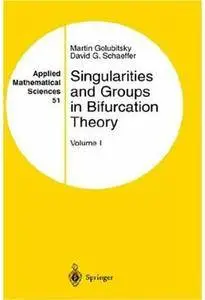 Applied Mathematical Sciences 51

Martin Golubitsky
David G. Schaeffer

Singularities and Groups in Bifurcation Theory

Volume I

Springer